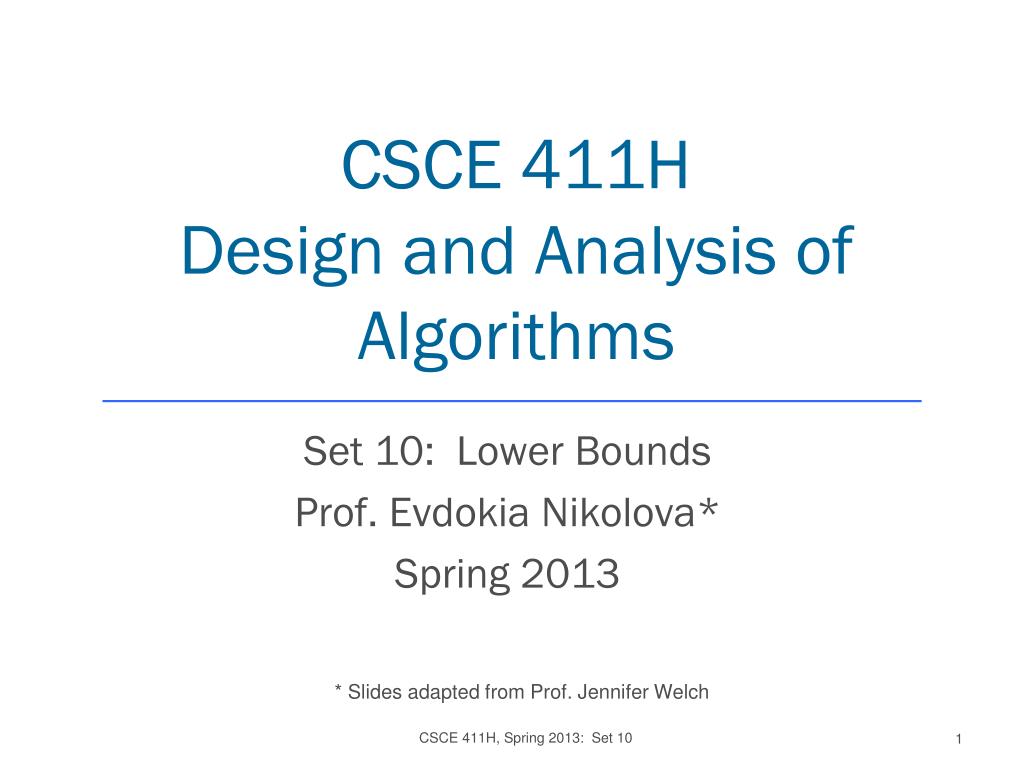 CSCE 411H
Design and Analysis of Algorithms

Set 10: Lower Bounds
Prof. Evdokia Nikolova*
Spring 2013

* Slides adapted from Prof. Jennifer Welch

CSCE 411H, Spring 2013: Set 10

1